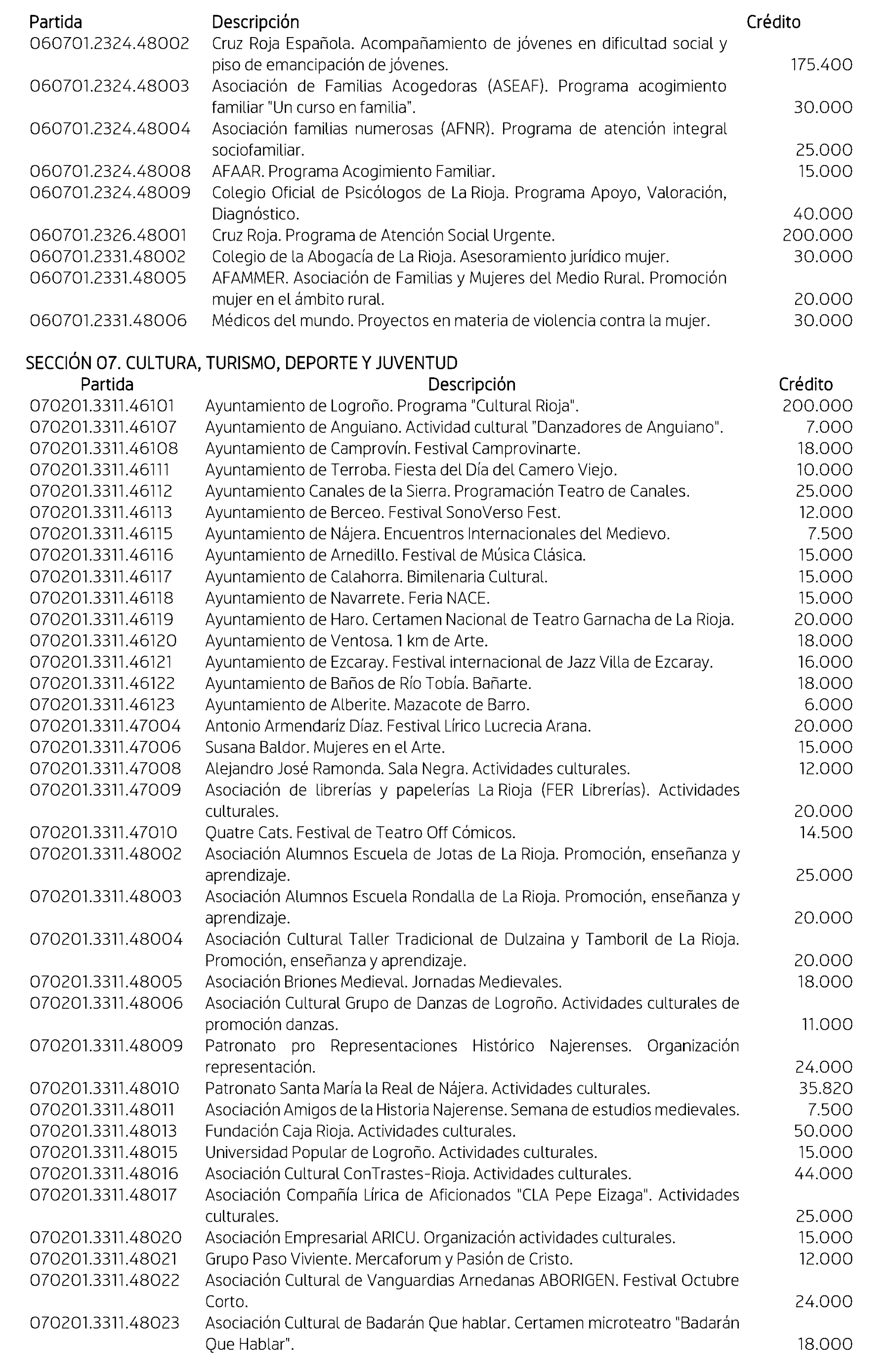 | Partida | Descripción | Crédito |
|---|---|---|
| 060701.2324.48002 | Cruz Roja Española. Acompañamiento de jóvenes en dificultad social y piso de emancipación de jóvenes. | 175.400 |
| 060701.2324.48003 | Asociación de Familias Acogedoras (ASEAF). Programa acogimiento familiar "Un curso en familia". | 30.000 |
| 060701.2324.48004 | Asociación familias numerosas (AFNR). Programa de atención integral sociofamiliar. | 25.000 |
| 060701.2324.48008 | AFAAR. Programa Acogimiento Familiar. | 15.000 |
| 060701.2324.48009 | Colegio Oficial de Psicólogos de La Rioja. Programa Apoyo, Valoración, Diagnóstico. | 40.000 |
| 060701.2326.48001 | Cruz Roja. Programa de Atención Social Urgente. | 200.000 |
| 060701.2331.48002 | Colegio de la Abogacía de La Rioja. Asesoramiento jurídico mujer. | 30.000 |
| 060701.2331.48005 | AFAMMER. Asociación de Familias y Mujeres del Medio Rural. Promoción mujer en el ámbito rural. | 20.000 |
| 060701.2331.48006 | Médicos del mundo. Proyectos en materia de violencia contra la mujer. | 30.000 |

SECCIÓN 07. CULTURA, TURISMO, DEPORTE Y JUVENTUD

| Partida | Descripción | Crédito |
|---|---|---|
| 070201.3311.46101 | Ayuntamiento de Logroño. Programa "Cultural Rioja". | 200.000 |
| 070201.3311.46107 | Ayuntamiento de Anguiano. Actividad cultural "Danzadores de Anguiano". | 7.000 |
| 070201.3311.46108 | Ayuntamiento de Camprovín. Festival Camprovinarte. | 18.000 |
| 070201.3311.46111 | Ayuntamiento de Terroba. Fiesta del Día del Camero Viejo. | 10.000 |
| 070201.3311.46112 | Ayuntamiento Canales de la Sierra. Programación Teatro de Canales. | 25.000 |
| 070201.3311.46113 | Ayuntamiento de Berceo. Festival SonoVerso Fest. | 12.000 |
| 070201.3311.46115 | Ayuntamiento de Nájera. Encuentros Internacionales del Medievo. | 7.500 |
| 070201.3311.46116 | Ayuntamiento de Arnedillo. Festival de Música Clásica. | 15.000 |
| 070201.3311.46117 | Ayuntamiento de Calahorra. Bimilenaria Cultural. | 15.000 |
| 070201.3311.46118 | Ayuntamiento de Navarrete. Feria NACE. | 15.000 |
| 070201.3311.46119 | Ayuntamiento de Haro. Certamen Nacional de Teatro Garnacha de La Rioja. | 20.000 |
| 070201.3311.46120 | Ayuntamiento de Ventosa. 1 km de Arte. | 18.000 |
| 070201.3311.46121 | Ayuntamiento de Ezcaray. Festival internacional de Jazz Villa de Ezcaray. | 16.000 |
| 070201.3311.46122 | Ayuntamiento de Baños de Río Tobía. Bañarte. | 18.000 |
| 070201.3311.46123 | Ayuntamiento de Alberite. Mazacote de Barro. | 6.000 |
| 070201.3311.47004 | Antonio Armendaríz Díaz. Festival Lírico Lucrecia Arana. | 20.000 |
| 070201.3311.47006 | Susana Baldor. Mujeres en el Arte. | 15.000 |
| 070201.3311.47008 | Alejandro José Ramonda. Sala Negra. Actividades culturales. | 12.000 |
| 070201.3311.47009 | Asociación de librerías y papelerías La Rioja (FER Librerías). Actividades culturales. | 20.000 |
| 070201.3311.47010 | Quatre Cats. Festival de Teatro Off Cómicos. | 14.500 |
| 070201.3311.48002 | Asociación Alumnos Escuela de Jotas de La Rioja. Promoción, enseñanza y aprendizaje. | 25.000 |
| 070201.3311.48003 | Asociación Alumnos Escuela Rondalla de La Rioja. Promoción, enseñanza y aprendizaje. | 20.000 |
| 070201.3311.48004 | Asociación Cultural Taller Tradicional de Dulzaina y Tamboril de La Rioja. Promoción, enseñanza y aprendizaje. | 20.000 |
| 070201.3311.48005 | Asociación Briones Medieval. Jornadas Medievales. | 18.000 |
| 070201.3311.48006 | Asociación Cultural Grupo de Danzas de Logroño. Actividades culturales de promoción danzas. | 11.000 |
| 070201.3311.48009 | Patronato pro Representaciones Histórico Najerenses. Organización representación. | 24.000 |
| 070201.3311.48010 | Patronato Santa María la Real de Nájera. Actividades culturales. | 35.820 |
| 070201.3311.48011 | Asociación Amigos de la Historia Najerense. Semana de estudios medievales. | 7.500 |
| 070201.3311.48013 | Fundación Caja Rioja. Actividades culturales. | 50.000 |
| 070201.3311.48015 | Universidad Popular de Logroño. Actividades culturales. | 15.000 |
| 070201.3311.48016 | Asociación Cultural ConTrastes-Rioja. Actividades culturales. | 44.000 |
| 070201.3311.48017 | Asociación Compañía Lírica de Aficionados "CLA Pepe Eizaga". Actividades culturales. | 25.000 |
| 070201.3311.48020 | Asociación Empresarial ARICU. Organización actividades culturales. | 15.000 |
| 070201.3311.48021 | Grupo Paso Viviente. Mercaforum y Pasión de Cristo. | 12.000 |
| 070201.3311.48022 | Asociación Cultural de Vanguardias Arnedanas ABORIGEN. Festival Octubre Corto. | 24.000 |
| 070201.3311.48023 | Asociación Cultural de Badarán Que hablar. Certamen microteatro "Badarán Que Hablar". | 18.000 |